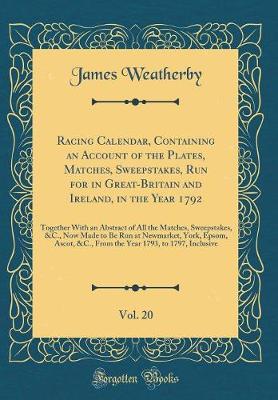 James Weatherby

Racing Calendar, Containing an Account of the Plates, Matches, Sweepstakes, Run for in Great-Britain and Ireland, in the Year 1792

Together With an Abstract of All the Matches, Sweepstakes, &C., Now Made to Be Run at Newmarket, York, Epsom, Ascot, &C., From the Year 1793, to 1797, Inclusive

Vol. 20

Forgotten Books